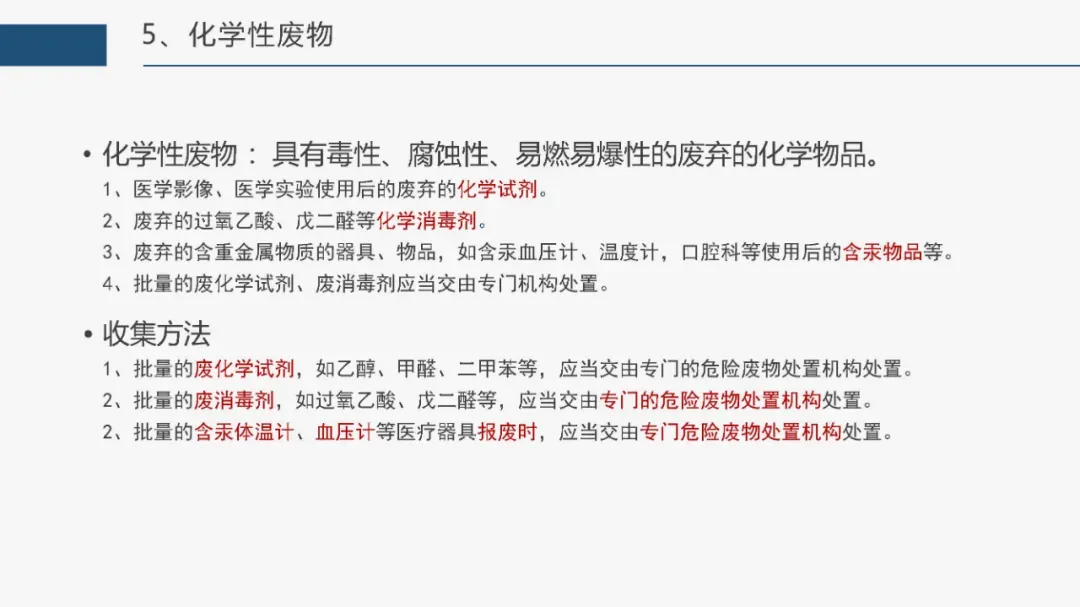 5、化学性废物

• 化学性废物： 具有毒性、腐蚀性、易燃易爆性的废弃的化学物品。

1、医学影像、医学实验使用后的废弃的化学试剂。

2、废弃的过氧乙酸、戊二醛等化学消毒剂。

3、废弃的含重金属物质的器具、物品，如含汞血压计、温度计，口腔科等使用后的含汞物品等。

4、批量的废化学试剂、废消毒剂应当交由专门机构处置。

• 收集方法

1、批量的废化学试剂，如乙醇、甲醛、二甲苯等，应当交由专门的危险废物处置机构处置。

2、批量的废消毒剂，如过氧乙酸、戊二醛等，应当交由专门的危险废物处置机构处置。

2、批量的含汞体温计、血压计等医疗器具报废时，应当交由专门危险废物处置机构处置。